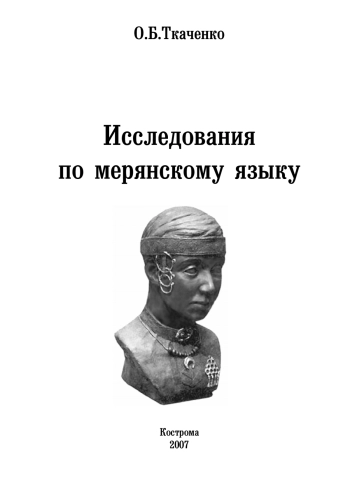 О.Б.Ткаченко

Исследования по мерянскому языку

Кострома
2007